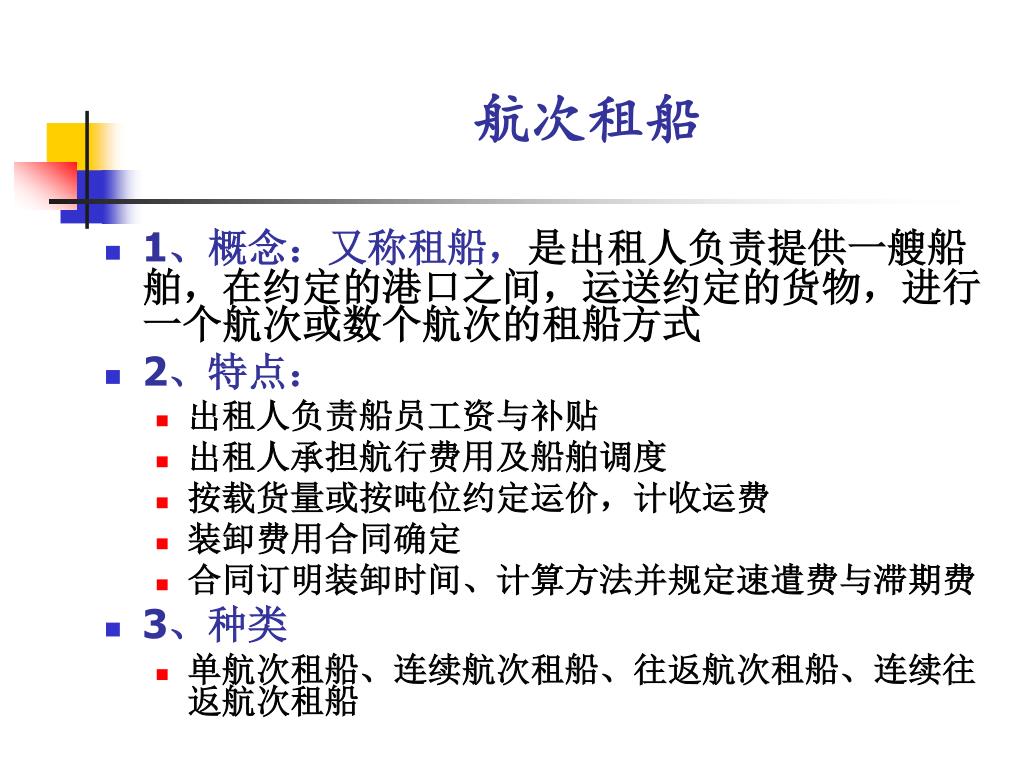 航次租船

1、概念：又称租船，是出租人负责提供一艘船舶，在约定的港口之间，运送约定的货物，进行一个航次或数个航次的租船方式

2、特点：

出租人负责船员工资与补贴

出租人承担航行费用及船舶调度

按载货量或按吨位约定运价，计收运费

装卸费用合同确定

合同订明装卸时间、计算方法并规定速遣费与滞期费

3、种类

单航次租船、连续航次租船、往返航次租船、连续往返航次租船